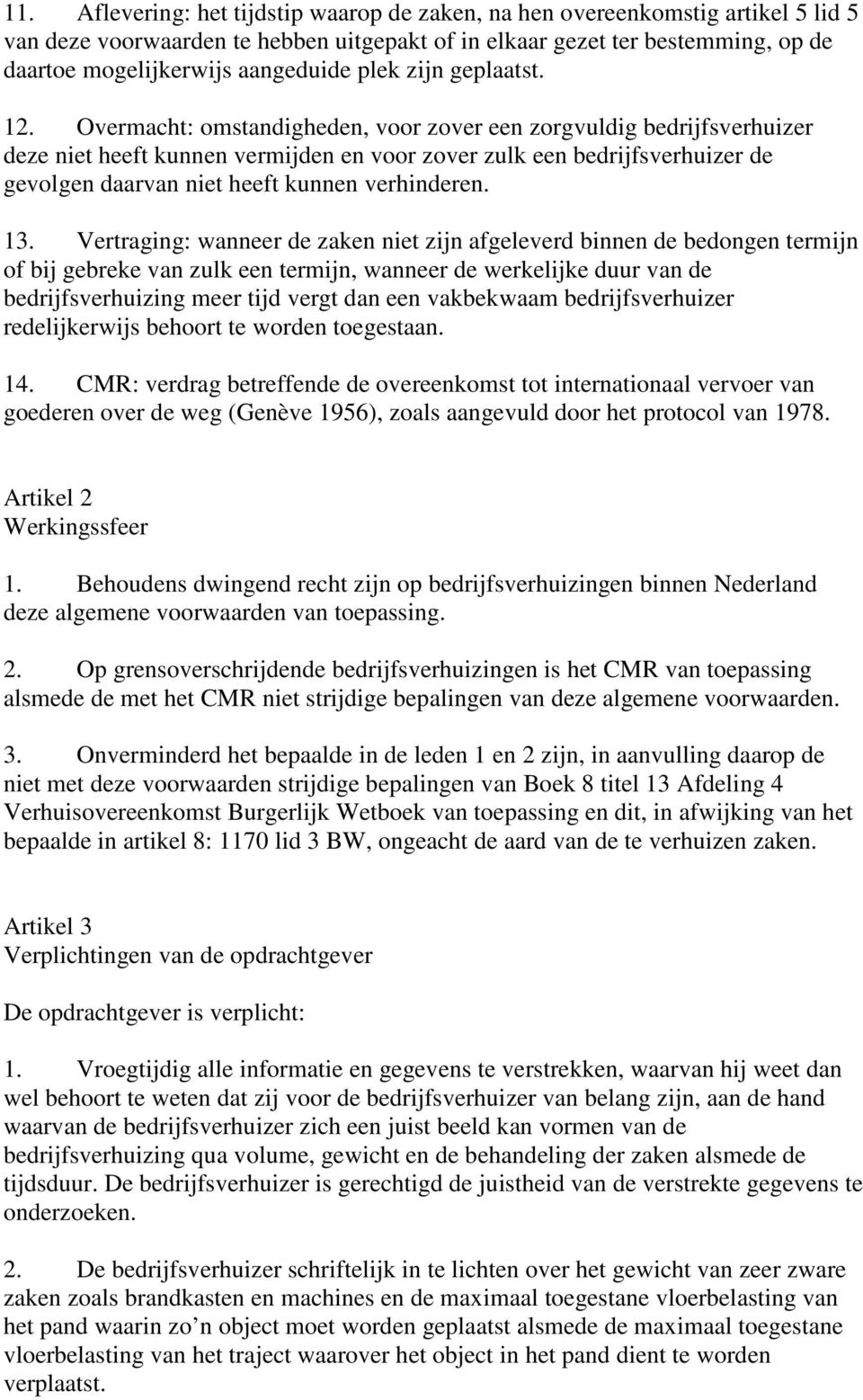 11. Aflevering: het tijdstip waarop de zaken, na hen overeenkomstig artikel 5 lid 5 van deze voorwaarden te hebben uitgepakt of in elkaar gezet ter bestemming, op de daartoe mogelijkerwijs aangeduide plek zijn geplaatst.

12. Overmacht: omstandigheden, voor zover een zorgvuldig bedrijfsverhuizer deze niet heeft kunnen vermijden en voor zover zulk een bedrijfsverhuizer de gevolgen daarvan niet heeft kunnen verhinderen.

13. Vertraging: wanneer de zaken niet zijn afgeleverd binnen de bedongen termijn of bij gebreke van zulk een termijn, wanneer de werkelijke duur van de bedrijfsverhuizing meer tijd vergt dan een vakbekwaam bedrijfsverhuizer redelijkerwijs behoort te worden toegestaan.

14. CMR: verdrag betreffende de overeenkomst tot internationaal vervoer van goederen over de weg (Genève 1956), zoals aangevuld door het protocol van 1978.

Artikel 2
Werkingssfeer

1. Behoudens dwingend recht zijn op bedrijfsverhuizingen binnen Nederland deze algemene voorwaarden van toepassing.

2. Op grensoverschrijdende bedrijfsverhuizingen is het CMR van toepassing alsmede de met het CMR niet strijdige bepalingen van deze algemene voorwaarden.

3. Onverminderd het bepaalde in de leden 1 en 2 zijn, in aanvulling daarop de niet met deze voorwaarden strijdige bepalingen van Boek 8 titel 13 Afdeling 4 Verhuisovereenkomst Burgerlijk Wetboek van toepassing en dit, in afwijking van het bepaalde in artikel 8: 1170 lid 3 BW, ongeacht de aard van de te verhuizen zaken.

Artikel 3
Verplichtingen van de opdrachtgever

De opdrachtgever is verplicht:

1. Vroegtijdig alle informatie en gegevens te verstrekken, waarvan hij weet dan wel behoort te weten dat zij voor de bedrijfsverhuizer van belang zijn, aan de hand waarvan de bedrijfsverhuizer zich een juist beeld kan vormen van de bedrijfsverhuizing qua volume, gewicht en de behandeling der zaken alsmede de tijdsduur. De bedrijfsverhuizer is gerechtigd de juistheid van de verstrekte gegevens te onderzoeken.

2. De bedrijfsverhuizer schriftelijk in te lichten over het gewicht van zeer zware zaken zoals brandkasten en machines en de maximaal toegestane vloerbelasting van het pand waarin zo’n object moet worden geplaatst alsmede de maximaal toegestane vloerbelasting van het traject waarover het object in het pand dient te worden verplaatst.